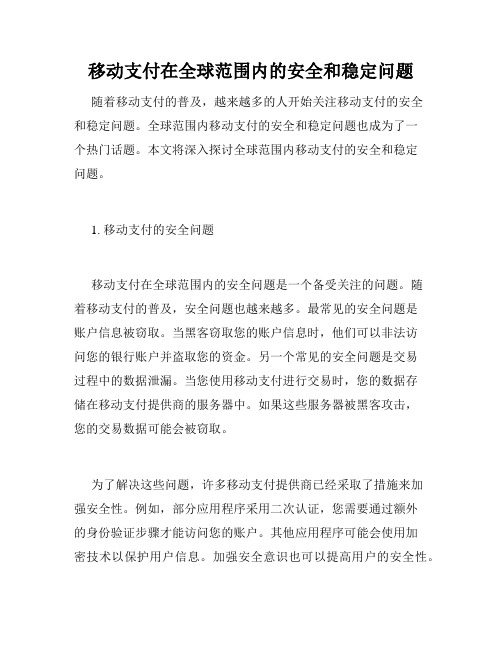 移动支付在全球范围内的安全和稳定问题

随着移动支付的普及，越来越多的人开始关注移动支付的安全和稳定问题。全球范围内移动支付的安全和稳定问题也成为了一个热门话题。本文将深入探讨全球范围内移动支付的安全和稳定问题。

1. 移动支付的安全问题

移动支付在全球范围内的安全问题是一个备受关注的问题。随着移动支付的普及，安全问题也越来越多。最常见的安全问题是账户信息被窃取。当黑客窃取您的账户信息时，他们可以非法访问您的银行账户并盗取您的资金。另一个常见的安全问题是交易过程中的数据泄漏。当您使用移动支付进行交易时，您的数据存储在移动支付提供商的服务器中。如果这些服务器被黑客攻击，您的交易数据可能会被窃取。

为了解决这些问题，许多移动支付提供商已经采取了措施来加强安全性。例如，部分应用程序采用二次认证，您需要通过额外的身份验证步骤才能访问您的账户。其他应用程序可能会使用加密技术以保护用户信息。加强安全意识也可以提高用户的安全性。